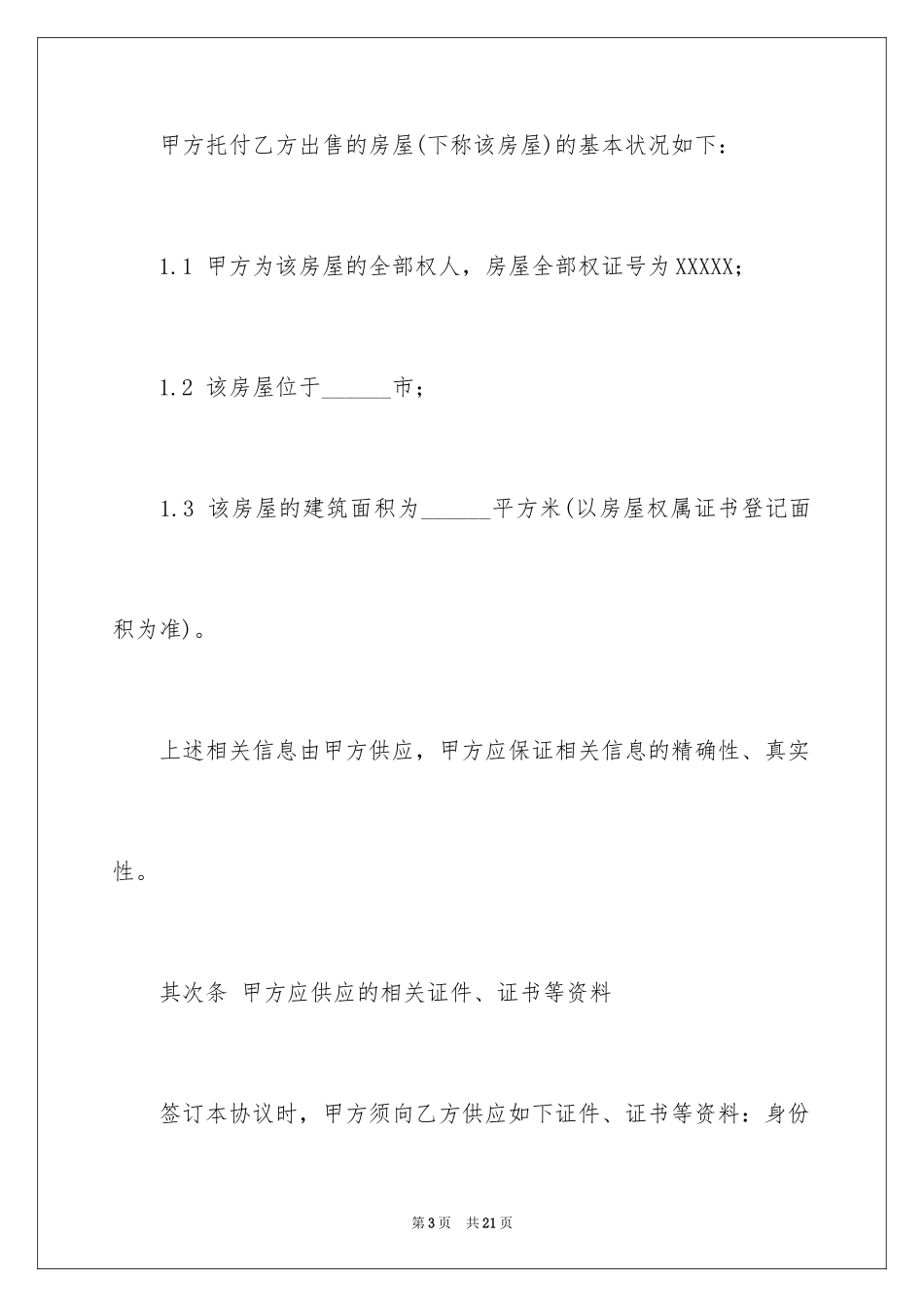 甲方托付乙方出售的房屋(下称该房屋)的基本状况如下：

1.1 甲方为该房屋的全部权人，房屋全部权证号为XXXXX；

1.2 该房屋位于______市；

1.3 该房屋的建筑面积为______平方米(以房屋权属证书登记面积为准)。

上述相关信息由甲方供应，甲方应保证相关信息的精确性、真实性。

其次条 甲方应供应的相关证件、证书等资料

签订本协议时，甲方须向乙方供应如下证件、证书等资料：身份

第3页 共21页